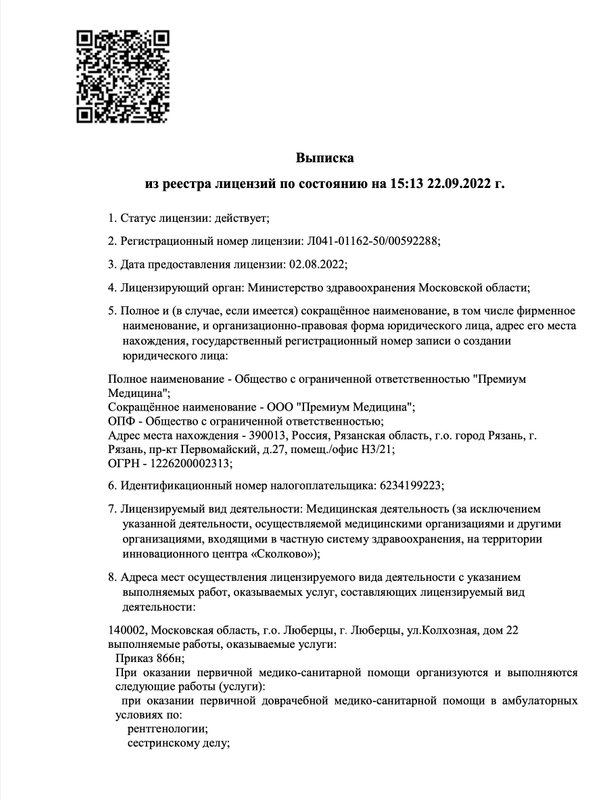 Выписка

из реестра лицензий по состоянию на 15:13 22.09.2022 г.

1. Статус лицензии: действует;

2. Регистрационный номер лицензии: Л041-01162-50/00592288;

3. Дата предоставления лицензии: 02.08.2022;

4. Лицензирующий орган: Министерство здравоохранения Московской области;

5. Полное и (в случае, если имеется) сокращённое наименование, в том числе фирменное наименование, и организационно-правовая форма юридического лица, адрес его места нахождения, государственный регистрационный номер записи о создании юридического лица:

Полное наименование - Общество с ограниченной ответственностью "Премиум Медицина";
Сокращённое наименование - ООО "Премиум Медицина";
ОПФ - Общество с ограниченной ответственностью;
Адрес места нахождения - 390013, Россия, Рязанская область, г.о. город Рязань, г. Рязань, пр-кт Первомайский, д.27, помещ./офис Н3/21;
ОГРН - 1226200002313;

6. Идентификационный номер налогоплательщика: 6234199223;

7. Лицензируемый вид деятельности: Медицинская деятельность (за исключением указанной деятельности, осуществляемой медицинскими организациями и другими организациями, входящими в частную систему здравоохранения, на территории инновационного центра «Сколково»);

8. Адреса мест осуществления лицензируемого вида деятельности с указанием выполняемых работ, оказываемых услуг, составляющих лицензируемый вид деятельности:

140002, Московская область, г.о. Люберцы, г. Люберцы, ул.Колхозная, дом 22
выполняемые работы, оказываемые услуги:
Приказ 866н;
При оказании первичной медико-санитарной помощи организуются и выполняются следующие работы (услуги):
при оказании первичной доврачебной медико-санитарной помощи в амбулаторных условиях по:
рентгенологии;
сестринскому делу;